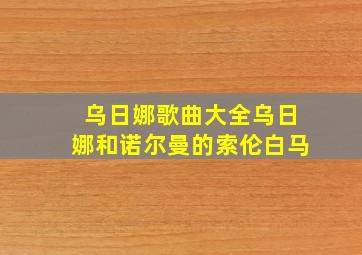 乌日娜歌曲大全乌日娜和诺尔曼的索伦白马